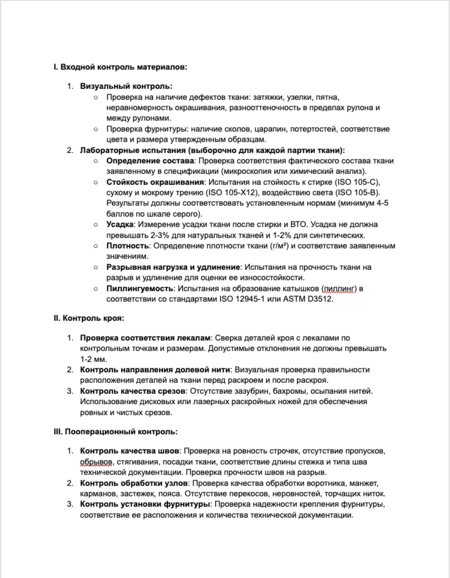 I. Входной контроль материалов:

1. Визуальный контроль:
   ○ Проверка на наличие дефектов ткани: затяжки, узелки, пятна, неравномерность окрашивания, разнооттеночность в пределах рулона и между рулонами.
   ○ Проверка фурнитуры: наличие сколов, царапин, потертостей, соответствие цвета и размера утвержденным образцам.
2. Лабораторные испытания (выборочно для каждой партии ткани):
   ○ Определение состава: Проверка соответствия фактического состава ткани заявленному в спецификации (микроскопия или химический анализ).
   ○ Стойкость окрашивания: Испытания на стойкость к стирке (ISO 105-C), сухому и мокрому трению (ISO 105-X12), воздействию света (ISO 105-B). Результаты должны соответствовать установленным нормам (минимум 4-5 баллов по шкале серого).
   ○ Усадка: Измерение усадки ткани после стирки и ВТО. Усадка не должна превышать 2-3% для натуральных тканей и 1-2% для синтетических.
   ○ Плотность: Определение плотности ткани (г/м²) и соответствие заявленным значениям.
   ○ Разрывная нагрузка и удлинение: Испытания на прочность ткани на разрыв и удлинение для оценки ее износостойкости.
   ○ Пиллингуемость: Испытания на образование катышков (пиллинг) в соответствии со стандартами ISO 12945-1 или ASTM D3512.

II. Контроль кроя:

1. Проверка соответствия лекалам: Сверка деталей кроя с лекалами по контрольным точкам и размерам. Допустимые отклонения не должны превышать 1-2 мм.
2. Контроль направления долевой нити: Визуальная проверка правильности расположения деталей на ткани перед раскроем и после раскроя.
3. Контроль качества срезов: Отсутствие зазубрин, бахромы, осыпания нитей. Использование дисковых или лазерных раскройных ножей для обеспечения ровных и чистых срезов.

III. Пооперационный контроль:

1. Контроль качества швов: Проверка на ровность строчек, отсутствие пропусков, обрывов, стягивания, посадки ткани, соответствие длины стежка и типа шва технической документации. Проверка прочности швов на разрыв.
2. Контроль обработки узлов: Проверка качества обработки воротника, манжет, карманов, застежек, пояса. Отсутствие перекосов, неровностей, торчащих ниток.
3. Контроль установки фурнитуры: Проверка надежности крепления фурнитуры, соответствие ее расположения и количества технической документации.